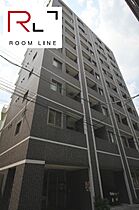 RL
ROOM LINE